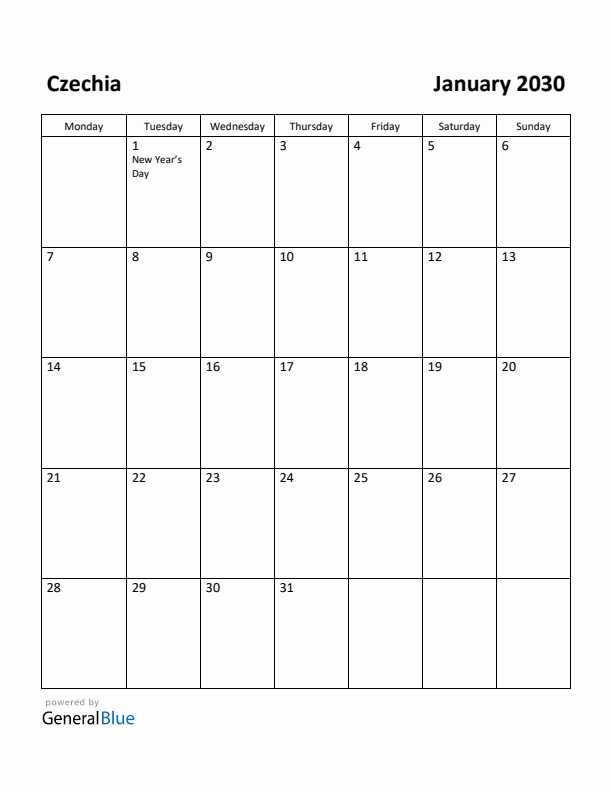 Czechia

January 2030

| Monday | Tuesday | Wednesday | Thursday | Friday | Saturday | Sunday |
|---|---|---|---|---|---|---|
| | 1 New Year's Day | 2 | 3 | 4 | 5 | 6 |
| 7 | 8 | 9 | 10 | 11 | 12 | 13 |
| 14 | 15 | 16 | 17 | 18 | 19 | 20 |
| 21 | 22 | 23 | 24 | 25 | 26 | 27 |
| 28 | 29 | 30 | 31 | | | |

powered by
GeneralBlue